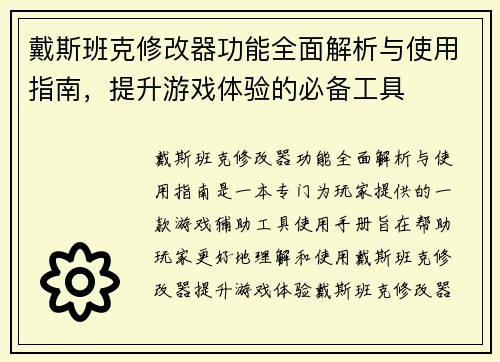 戴斯班克修改器功能全面解析与使用指南，提升游戏体验的必备工具

戴斯班克修改器功能全面解析与使用指南是一本专门为玩家提供的一款游戏辅助工具使用手册旨在帮助玩家更好地理解和使用戴斯班克修改器提升游戏体验戴斯班克修改器